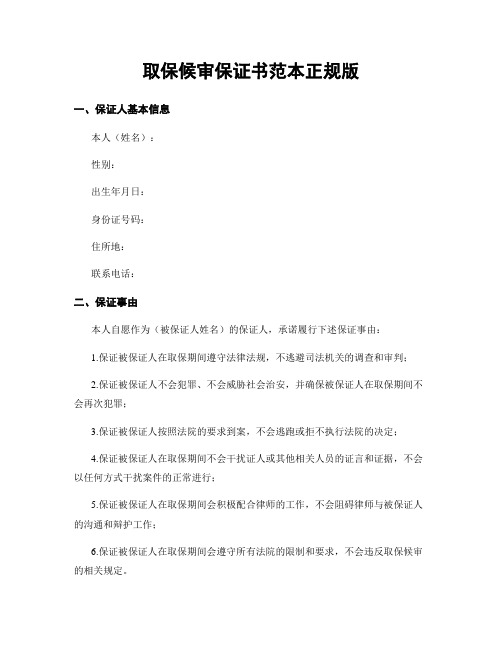 取保候审保证书范本正规版

一、保证人基本信息

本人（姓名）：

性别：

出生年月日：

身份证号码：

住所地：

联系电话：

二、保证事由

本人自愿作为（被保证人姓名）的保证人，承诺履行下述保证事由：

1.保证被保证人在取保期间遵守法律法规，不逃避司法机关的调查和审判；

2.保证被保证人不会犯罪、不会威胁社会治安，并确保被保证人在取保期间不会再次犯罪；

3.保证被保证人按照法院的要求到案，不会逃跑或拒不执行法院的决定；

4.保证被保证人在取保期间不会干扰证人或其他相关人员的证言和证据，不会以任何方式干扰案件的正常进行；

5.保证被保证人在取保期间会积极配合律师的工作，不会阻碍律师与被保证人的沟通和辩护工作；

6.保证被保证人在取保期间会遵守所有法院的限制和要求，不会违反取保候审的相关规定。